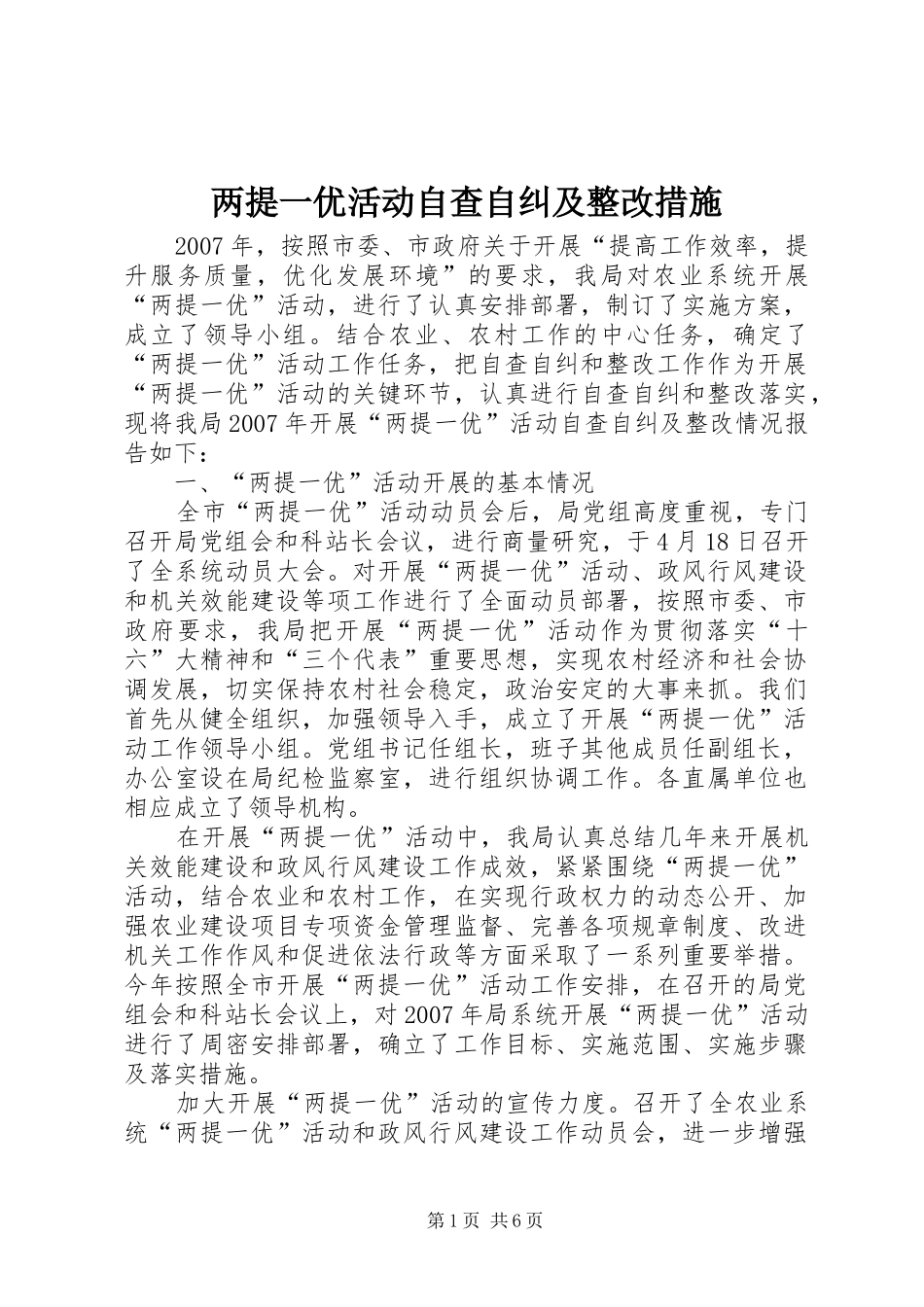 两提一优活动自查自纠及整改措施

2007年，按照市委、市政府关于开展“提高工作效率，提升服务质量，优化发展环境”的要求，我局对农业系统开展“两提一优”活动，进行了认真安排部署，制订了实施方案，成立了领导小组。结合农业、农村工作的中心任务，确定了“两提一优”活动工作任务，把自查自纠和整改工作作为开展“两提一优”活动的关键环节，认真进行自查自纠和整改落实，现将我局2007年开展“两提一优”活动自查自纠及整改情况报告如下：

一、“两提一优”活动开展的基本情况

全市“两提一优”活动动员会后，局党组高度重视，专门召开局党组会和科站长会议，进行商量研究，于4月18日召开了全系统动员大会。对开展“两提一优”活动、政风行风建设和机关效能建设等项工作进行了全面动员部署，按照市委、市政府要求，我局把开展“两提一优”活动作为贯彻落实“十六”大精神和“三个代表”重要思想，实现农村经济和社会协调发展，切实保持农村社会稳定，政治安定的大事来抓。我们首先从健全组织，加强领导入手，成立了开展“两提一优”活动工作领导小组。党组书记任组长，班子其他成员任副组长，办公室设在局纪检监察室，进行组织协调工作。各直属单位也相应成立了领导机构。

在开展“两提一优”活动中，我局认真总结几年来开展机关效能建设和政风行风建设工作成效，紧紧围绕“两提一优”活动，结合农业和农村工作，在实现行政权力的动态公开、加强农业建设项目专项资金管理监督、完善各项规章制度、改进机关工作作风和促进依法行政等方面采取了一系列重要举措。今年按照全市开展“两提一优”活动工作安排，在召开的局党组会和科站长会议上，对2007年局系统开展“两提一优”活动进行了周密安排部署，确立了工作目标、实施范围、实施步骤及落实措施。

加大开展“两提一优”活动的宣传力度。召开了全农业系统“两提一优”活动和政风行风建设工作动员会，进一步增强

第1页 共6页